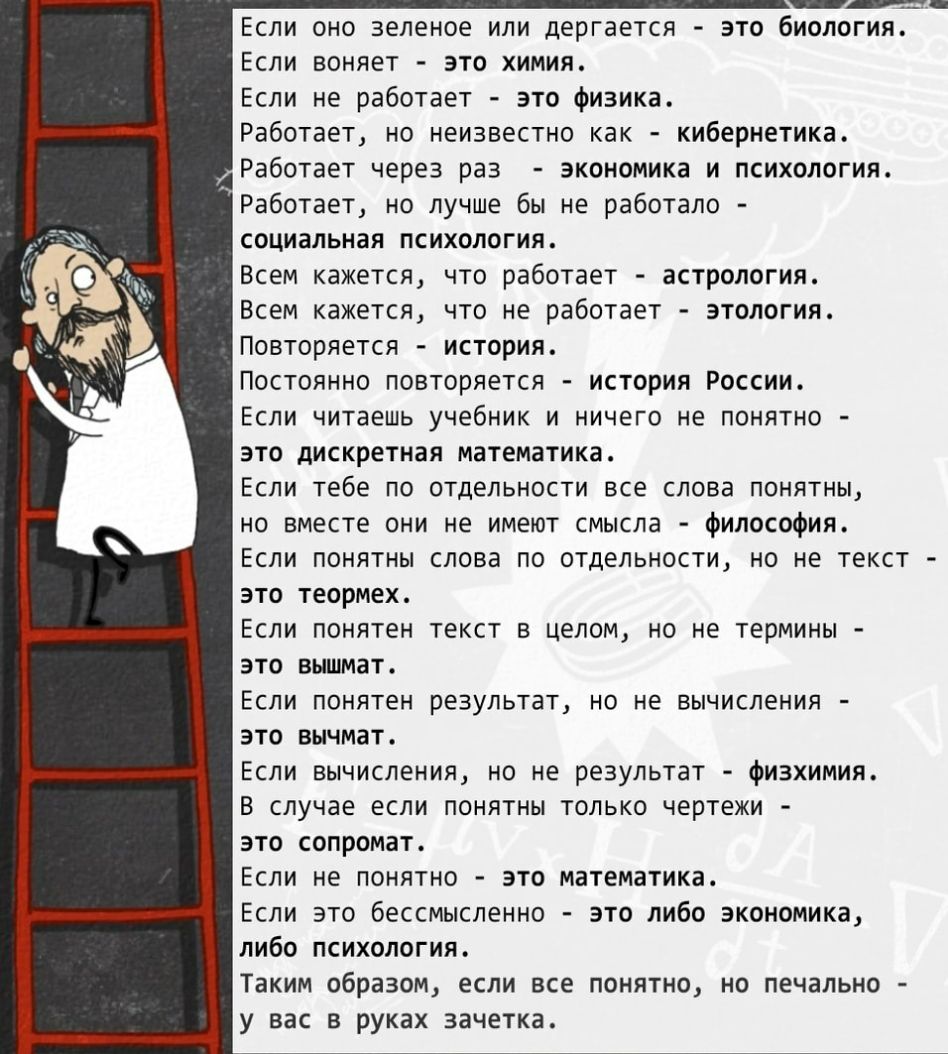 Если оно зеленое или дергается - это биология.
Если воняет - это химия.
Если не работает - это физика.
Работает, но неизвестно как - кибернетика.
Работает через раз - экономика и психология.
Работает, но лучше бы не работало - социальная психология.
Всем кажется, что работает - астрология.
Всем кажется, что не работает - этология.
Повторяется - история.
Постоянно повторяется - история России.
Если читаешь учебник и ничего не понятно - это дискретная математика.
Если тебе по отдельности все слова понятны, но вместе они не имеют смысла - философия.
Если понятны слова по отдельности, но не текст - это теормех.
Если понятен текст в целом, но не термины - это вышмат.
Если понятен результат, но не вычисления - это вычмат.
Если вычисления, но не результат - физхимия.
В случае если понятны только чертежи - это сопромат.
Если не понятно - это математика.
Если это бессмысленно - это либо экономика, либо психология.
Таким образом, если все понятно, но печально - у вас в руках зачетка.